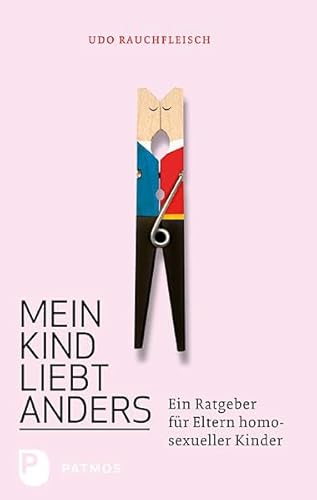 UDO RAUCHFLEISCH

MEIN KIND LIEBT ANDERS

Ein Ratgeber für Eltern homosexueller Kinder

P PATMOS